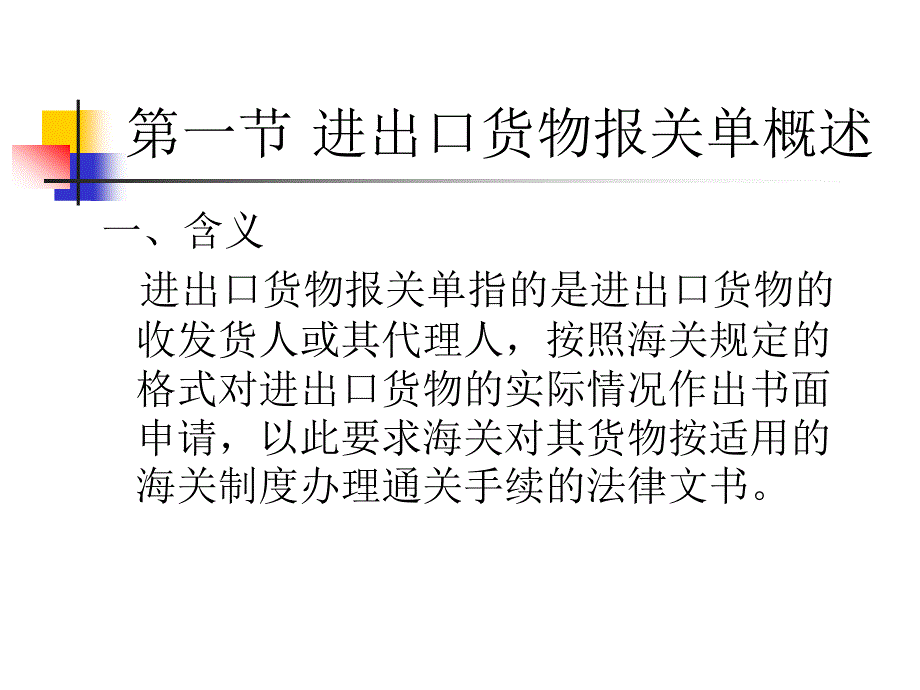 第一节 进出口货物报关单概述

一、含义

进出口货物报关单指的是进出口货物的收发货人或其代理人，按照海关规定的格式对进出口货物的实际情况作出书面申请，以此要求海关对其货物按适用的海关制度办理通关手续的法律文书。